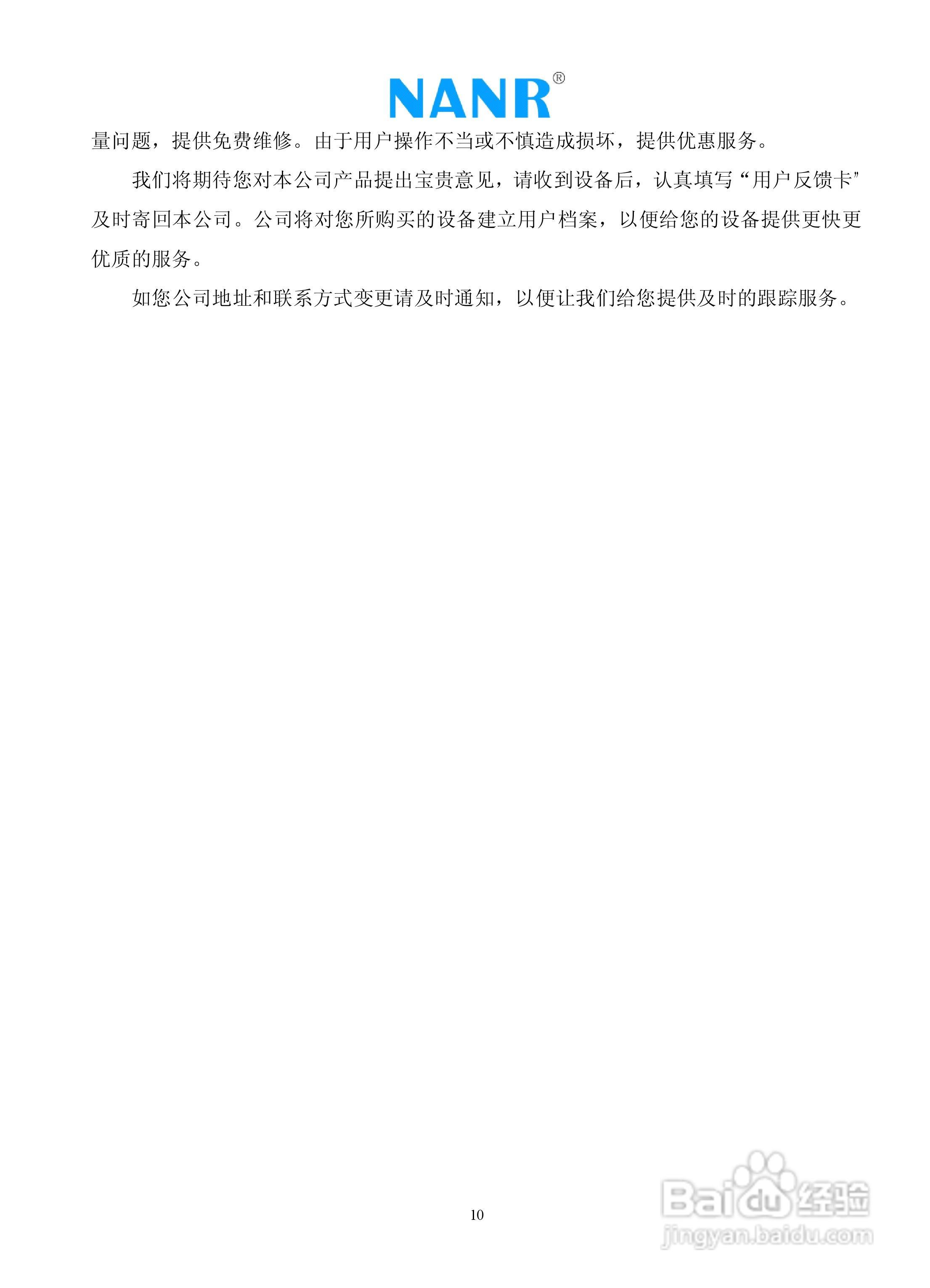 NANR®

量问题，提供免费维修。由于用户操作不当或不慎造成损坏，提供优惠服务。

我们将期待您对本公司产品提出宝贵意见，请收到设备后，认真填写“用户反馈卡”及时寄回本公司。公司将对您所购买的设备建立用户档案，以便给您的设备提供更快更优质的服务。

如您公司地址和联系方式变更请及时通知，以便让我们给您提供及时的跟踪服务。

10

Baidu经验
jingyan.baidu.com